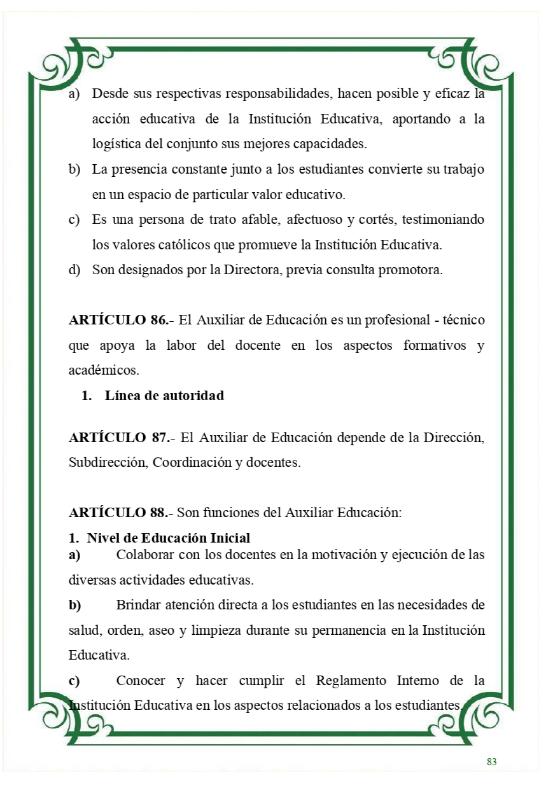 a) Desde sus respectivas responsabilidades, hacen posible y eficaz la acción educativa de la Institución Educativa, aportando a la logística del conjunto sus mejores capacidades.
b) La presencia constante junto a los estudiantes convierte su trabajo en un espacio de particular valor educativo.
c) Es una persona de trato afable, afectuoso y cortés, testimoniando los valores católicos que promueve la Institución Educativa.
d) Son designados por la Directora, previa consulta promotora.

ARTÍCULO 86.- El Auxiliar de Educación es un profesional - técnico que apoya la labor del docente en los aspectos formativos y académicos.

1. Línea de autoridad

ARTÍCULO 87.- El Auxiliar de Educación depende de la Dirección, Subdirección, Coordinación y docentes.

ARTÍCULO 88.- Son funciones del Auxiliar Educación:

1. Nivel de Educación Inicial

a) Colaborar con los docentes en la motivación y ejecución de las diversas actividades educativas.

b) Brindar atención directa a los estudiantes en las necesidades de salud, orden, aseo y limpieza durante su permanencia en la Institución Educativa.

c) Conocer y hacer cumplir el Reglamento Interno de la Institución Educativa en los aspectos relacionados a los estudiantes.

83